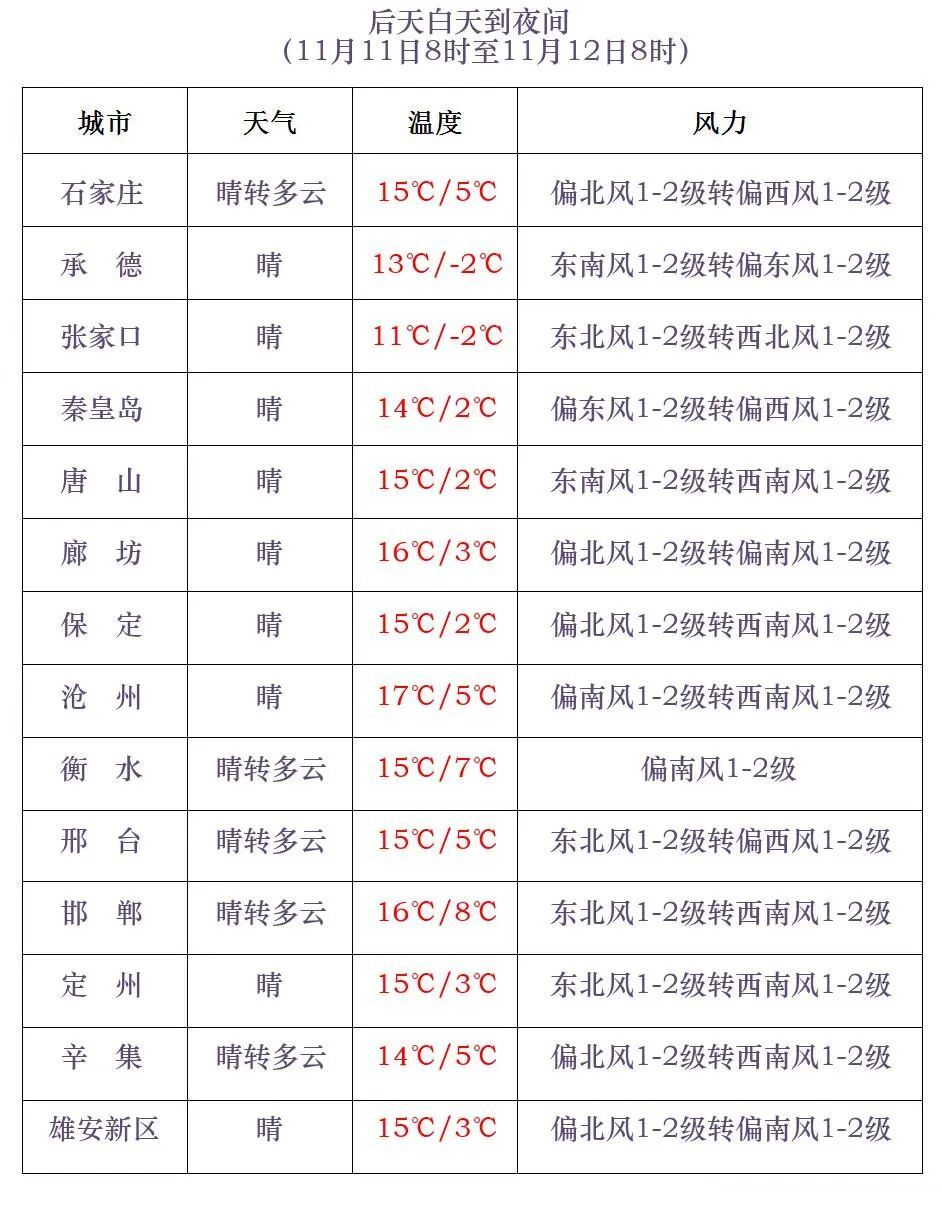 后天白天到夜间
(11月11日8时至11月12日8时)

| 城市 | 天气 | 温度 | 风力 |
|---|---|---|---|
| 石家庄 | 晴转多云 | 15℃/5℃ | 偏北风1-2级转偏西风1-2级 |
| 承　德 | 晴 | 13℃/-2℃ | 东南风1-2级转偏东风1-2级 |
| 张家口 | 晴 | 11℃/-2℃ | 东北风1-2级转西北风1-2级 |
| 秦皇岛 | 晴 | 14℃/2℃ | 偏东风1-2级转偏西风1-2级 |
| 唐　山 | 晴 | 15℃/2℃ | 东南风1-2级转西南风1-2级 |
| 廊　坊 | 晴 | 16℃/3℃ | 偏北风1-2级转偏南风1-2级 |
| 保　定 | 晴 | 15℃/2℃ | 偏北风1-2级转西南风1-2级 |
| 沧　州 | 晴 | 17℃/5℃ | 偏南风1-2级转西南风1-2级 |
| 衡　水 | 晴转多云 | 15℃/7℃ | 偏南风1-2级 |
| 邢　台 | 晴转多云 | 15℃/5℃ | 东北风1-2级转偏西风1-2级 |
| 邯　郸 | 晴转多云 | 16℃/8℃ | 东北风1-2级转西南风1-2级 |
| 定　州 | 晴 | 15℃/3℃ | 东北风1-2级转西南风1-2级 |
| 辛　集 | 晴转多云 | 14℃/5℃ | 偏北风1-2级转西南风1-2级 |
| 雄安新区 | 晴 | 15℃/3℃ | 偏北风1-2级转偏南风1-2级 |